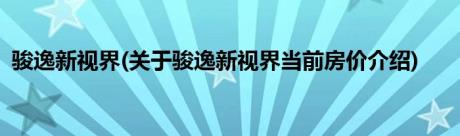 骏逸新视界(关于骏逸新视界当前房价介绍)